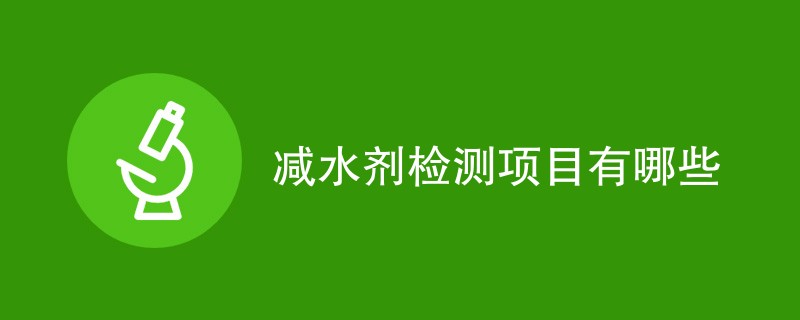 减水剂检测项目有哪些